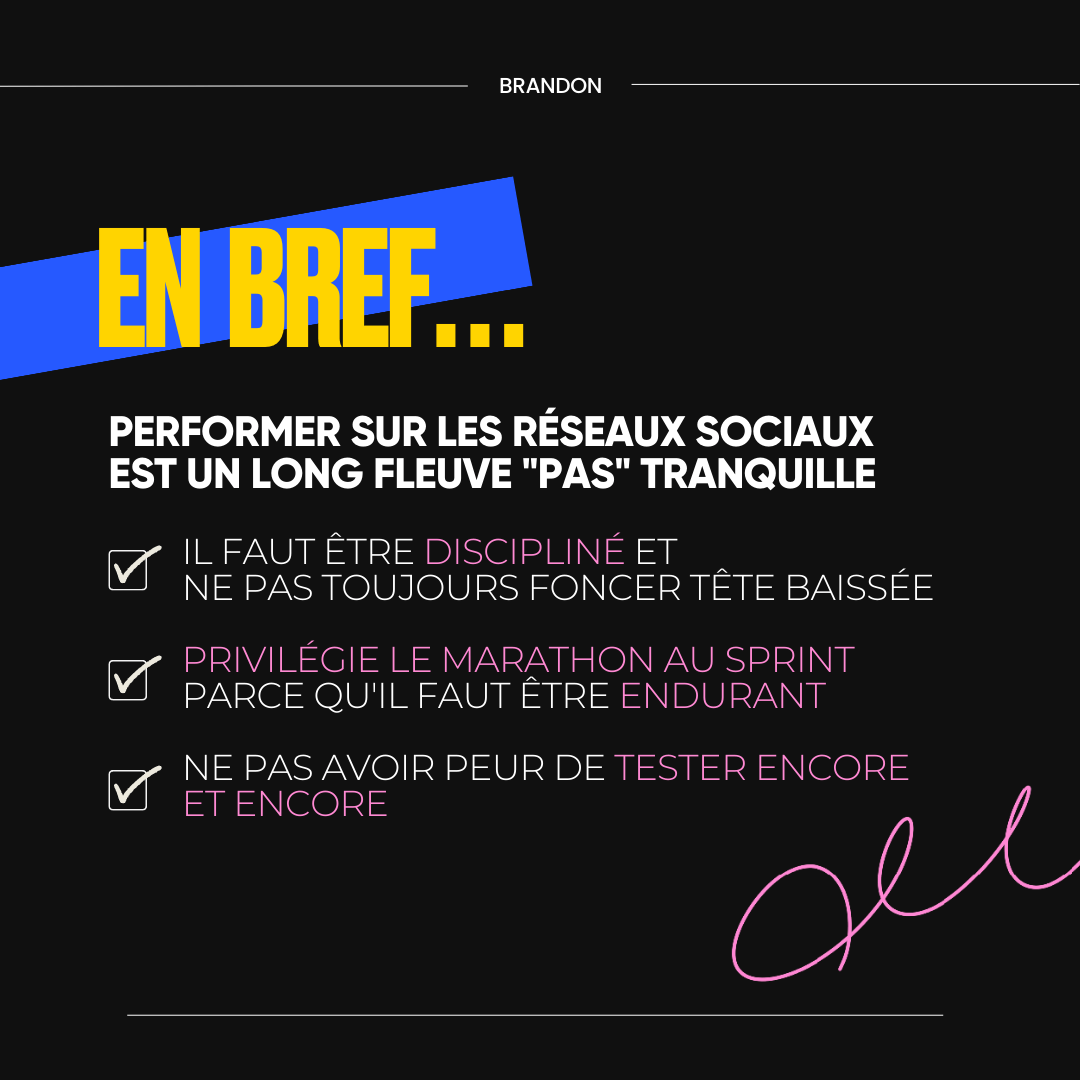 BRANDON

EN BREF...

PERFORMER SUR LES RÉSEAUX SOCIAUX EST UN LONG FLEUVE "PAS" TRANQUILLE

☑ IL FAUT ÊTRE DISCIPLINÉ ET NE PAS TOUJOURS FONCER TÊTE BAISSÉE

☑ PRIVILÉGIE LE MARATHON AU SPRINT PARCE QU'IL FAUT ÊTRE ENDURANT

☑ NE PAS AVOIR PEUR DE TESTER ENCORE ET ENCORE